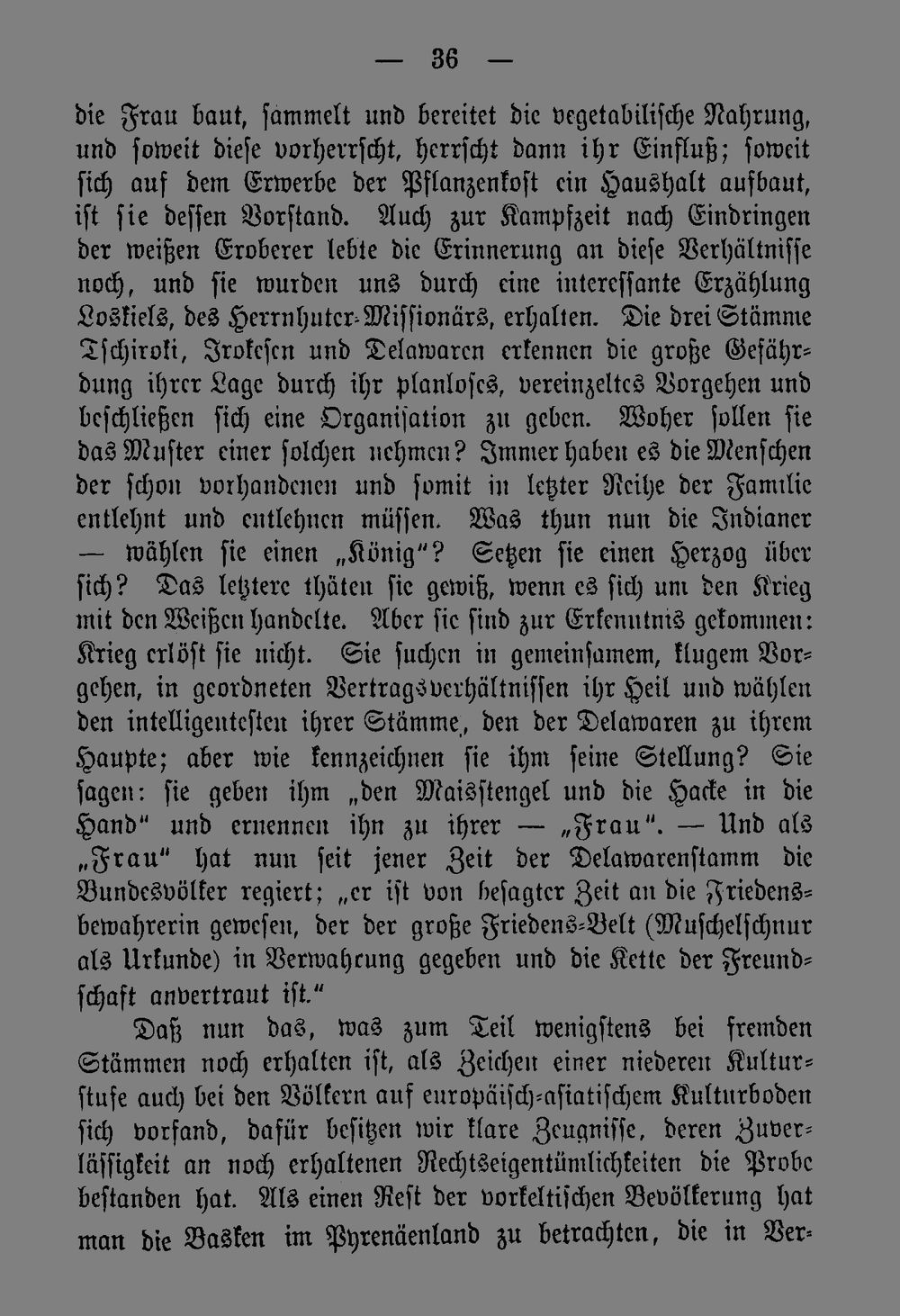 — 36 —

die Frau baut, sammelt und bereitet die vegetabilische Nahrung, und soweit diese vorherrscht, herrscht dann ihr Einfluß; soweit sich auf dem Erwerbe der Pflanzenkost ein Haushalt aufbaut, ist sie dessen Vorstand. Auch zur Kampfzeit nach Eindringen der weißen Eroberer lebte die Erinnerung an diese Verhältnisse noch, und sie wurden uns durch eine interessante Erzählung Loskiels, des Herrnhuter-Missionärs, erhalten. Die drei Stämme Tschiroki, Irokesen und Delawaren erkennen die große Gefährdung ihrer Lage durch ihr planloses, vereinzeltes Vorgehen und beschließen sich eine Organisation zu geben. Woher sollen sie das Muster einer solchen nehmen? Immer haben es die Menschen der schon vorhandenen und somit in letzter Reihe der Familie entlehnt und entlehnen müssen. Was thun nun die Indianer — wählen sie einen „König"? Setzen sie einen Herzog über sich? Das letztere thäten sie gewiß, wenn es sich um den Krieg mit den Weißen handelte. Aber sie sind zur Erkenntnis gekommen: Krieg erlöst sie nicht. Sie suchen in gemeinsamem, klugem Vorgehen, in geordneten Vertragsverhältnissen ihr Heil und wählen den intelligentesten ihrer Stämme, den der Delawaren zu ihrem Haupte; aber wie kennzeichnen sie ihm seine Stellung? Sie sagen: sie geben ihm „den Maisstengel und die Hacke in die Hand" und ernennen ihn zu ihrer — „Frau". — Und als „Frau" hat nun seit jener Zeit der Delawarenstamm die Bundesvölker regiert; „er ist von besagter Zeit an die Friedensbewahrerin gewesen, der der große Friedens-Belt (Muschelschnur als Urkunde) in Verwahrung gegeben und die Kette der Freundschaft anvertraut ist."

Daß nun das, was zum Teil wenigstens bei fremden Stämmen noch erhalten ist, als Zeichen einer niederen Kulturstufe auch bei den Völkern auf europäisch-asiatischem Kulturboden sich vorfand, dafür besitzen wir klare Zeugnisse, deren Zuverlässigkeit an noch erhaltenen Rechtseigentümlichkeiten die Probe bestanden hat. Als einen Rest der vorkeltischen Bevölkerung hat man die Basken im Pyrenäenland zu betrachten, die in Ver-